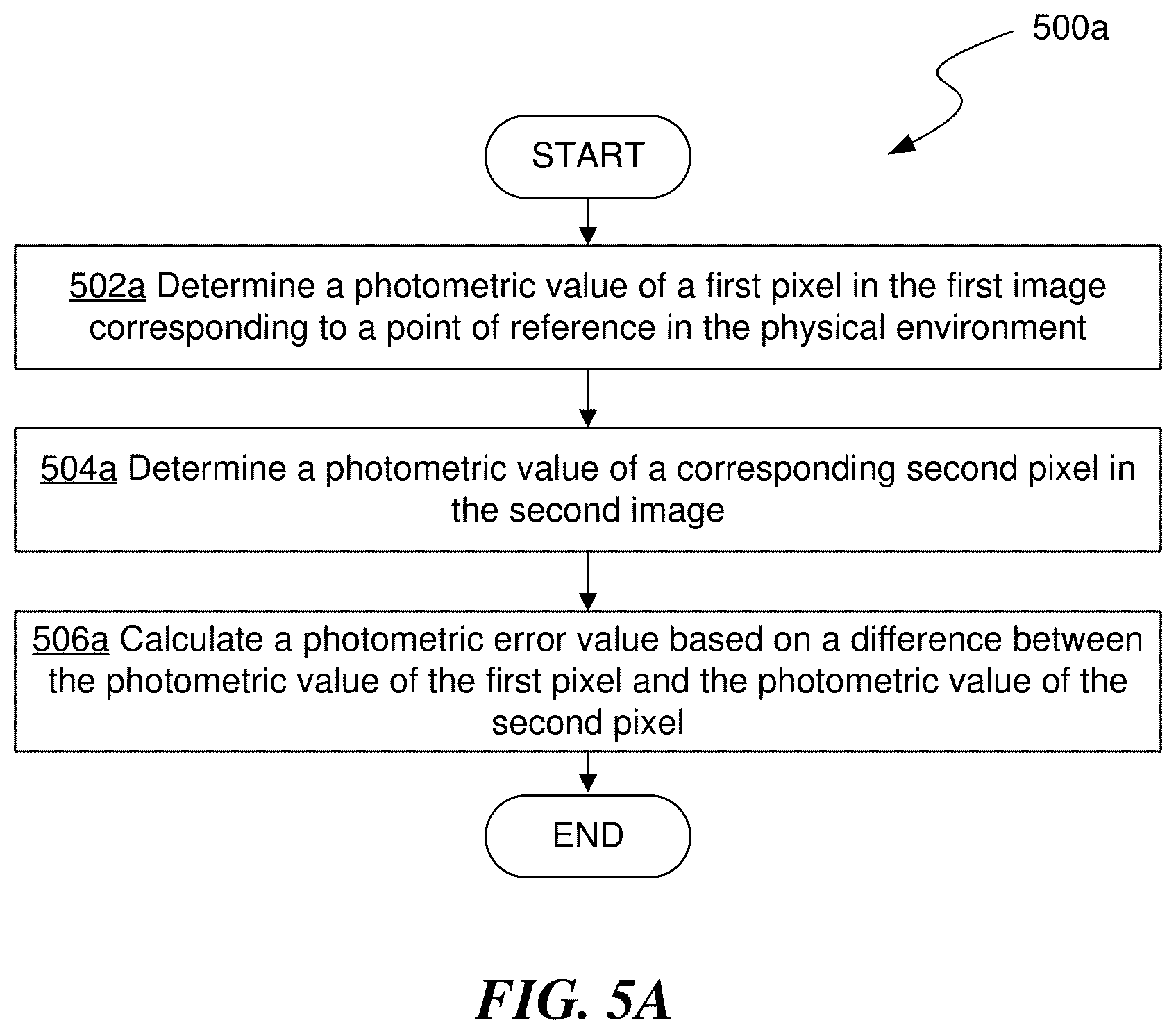 500a

START

502a Determine a photometric value of a first pixel in the first image corresponding to a point of reference in the physical environment

504a Determine a photometric value of a corresponding second pixel in the second image

506a Calculate a photometric error value based on a difference between the photometric value of the first pixel and the photometric value of the second pixel

END

FIG. 5A